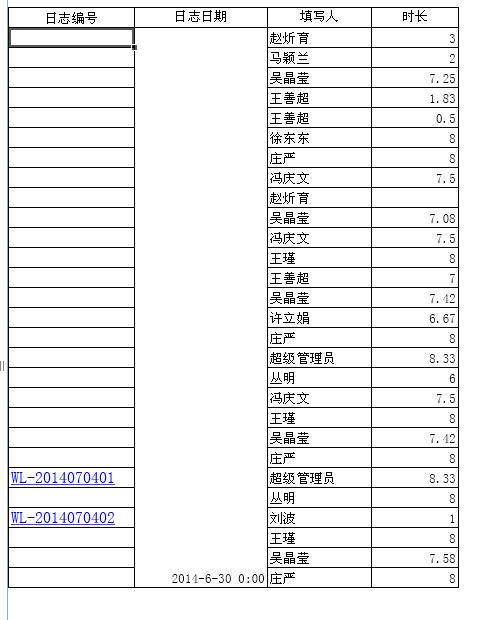 | 日志编号 | 日志日期 | 填写人 | 时长 |
|---|---|---|---|
| | | 赵炘育 | 3 |
| | | 马颖兰 | 2 |
| | | 吴晶莹 | 7.25 |
| | | 王善超 | 1.83 |
| | | 王善超 | 0.5 |
| | | 徐东东 | 8 |
| | | 庄严 | 8 |
| | | 冯庆文 | 7.5 |
| | | 赵炘育 | |
| | | 吴晶莹 | 7.08 |
| | | 冯庆文 | 7.5 |
| | | 王瑾 | 8 |
| | | 王善超 | 7 |
| | | 吴晶莹 | 7.42 |
| | | 许立娟 | 6.67 |
| | | 庄严 | 8 |
| | | 超级管理员 | 8.33 |
| | | 丛明 | 6 |
| | | 冯庆文 | 7.5 |
| | | 王瑾 | 8 |
| | | 吴晶莹 | 7.42 |
| | | 庄严 | 8 |
| WL-2014070401 | | 超级管理员 | 8.33 |
| | | 丛明 | 8 |
| WL-2014070402 | | 刘波 | 1 |
| | | 王瑾 | 8 |
| | | 吴晶莹 | 7.58 |
| | 2014-6-30 0:00 | 庄严 | 8 |